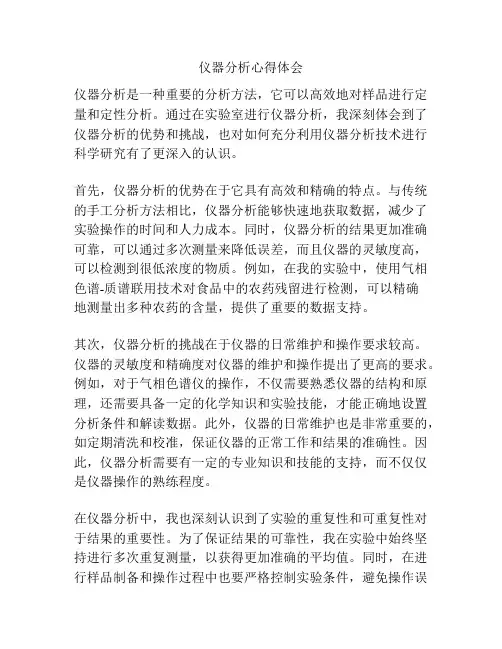 仪器分析心得体会

仪器分析是一种重要的分析方法，它可以高效地对样品进行定量和定性分析。通过在实验室进行仪器分析，我深刻体会到了仪器分析的优势和挑战，也对如何充分利用仪器分析技术进行科学研究有了更深入的认识。

首先，仪器分析的优势在于它具有高效和精确的特点。与传统的手工分析方法相比，仪器分析能够快速地获取数据，减少了实验操作的时间和人力成本。同时，仪器分析的结果更加准确可靠，可以通过多次测量来降低误差，而且仪器的灵敏度高，可以检测到很低浓度的物质。例如，在我的实验中，使用气相色谱-质谱联用技术对食品中的农药残留进行检测，可以精确地测量出多种农药的含量，提供了重要的数据支持。

其次，仪器分析的挑战在于仪器的日常维护和操作要求较高。仪器的灵敏度和精确度对仪器的维护和操作提出了更高的要求。例如，对于气相色谱仪的操作，不仅需要熟悉仪器的结构和原理，还需要具备一定的化学知识和实验技能，才能正确地设置分析条件和解读数据。此外，仪器的日常维护也是非常重要的，如定期清洗和校准，保证仪器的正常工作和结果的准确性。因此，仪器分析需要有一定的专业知识和技能的支持，而不仅仅是仪器操作的熟练程度。

在仪器分析中，我也深刻认识到了实验的重复性和可重复性对于结果的重要性。为了保证结果的可靠性，我在实验中始终坚持进行多次重复测量，以获得更加准确的平均值。同时，在进行样品制备和操作过程中也要严格控制实验条件，避免操作误